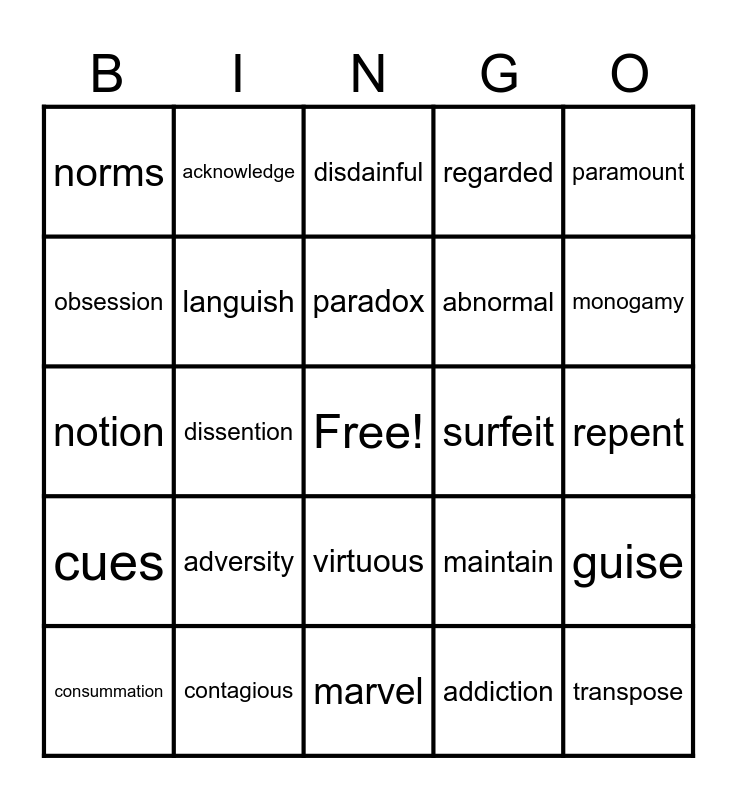 | B | I | N | G | O |
|---|---|---|---|---|
| norms | acknowledge | disdainful | regarded | paramount |
| obsession | languish | paradox | abnormal | monogamy |
| notion | dissention | Free! | surfeit | repent |
| cues | adversity | virtuous | maintain | guise |
| consummation | contagious | marvel | addiction | transpose |